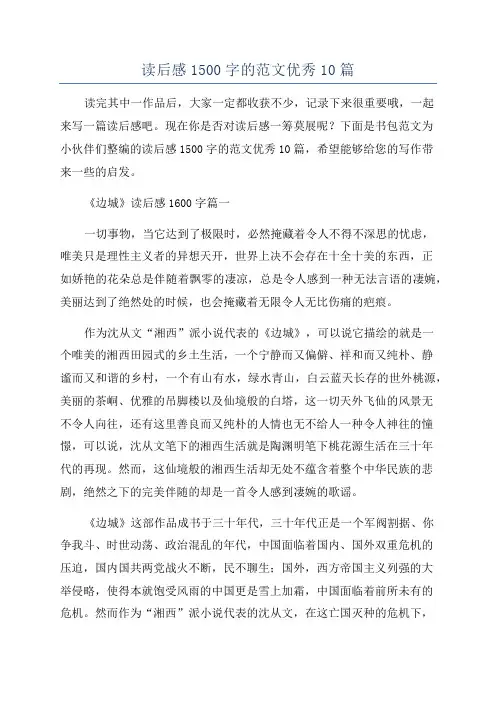 读后感1500字的范文优秀10篇

读完其中一作品后，大家一定都收获不少，记录下来很重要哦，一起来写一篇读后感吧。现在你是否对读后感一筹莫展呢？下面是书包范文为小伙伴们整编的读后感1500字的范文优秀10篇，希望能够给您的写作带来一些的启发。

《边城》读后感1600字篇一

一切事物，当它达到了极限时，必然掩藏着令人不得不深思的忧虑，唯美只是理性主义者的异想天开，世界上决不会存在十全十美的东西，正如娇艳的花朵总是伴随着飘零的凄凉，总是令人感到一种无法言语的凄婉，美丽达到了绝然处的时候，也会掩藏着无限令人无比伤痛的疤痕。

作为沈从文“湘西”派小说代表的《边城》，可以说它描绘的就是一个唯美的湘西田园式的乡土生活，一个宁静而又偏僻、祥和而又纯朴、静谧而又和谐的乡村，一个有山有水，绿水青山，白云蓝天长存的世外桃源，美丽的茶峒、优雅的吊脚楼以及仙境般的白塔，这一切天外飞仙的风景无不令人向往，还有这里善良而又纯朴的人情也无不给人一种令人神往的憧憬，可以说，沈从文笔下的湘西生活就是陶渊明笔下桃花源生活在三十年代的再现。然而，这仙境般的湘西生活却无处不蕴含着整个中华民族的悲剧，绝然之下的完美伴随的却是一首令人感到凄婉的歌谣。

《边城》这部作品成书于三十年代，三十年代正是一个军阀割据、你争我斗、时世动荡、政治混乱的年代，中国面临着国内、国外双重危机的压迫，国内国共两党战火不断，民不聊生；国外，西方帝国主义列强的大举侵略，使得本就饱受风雨的中国更是雪上加霜，中国面临着前所未有的危机。然而作为“湘西”派小说代表的沈从文，在这亡国灭种的危机下，